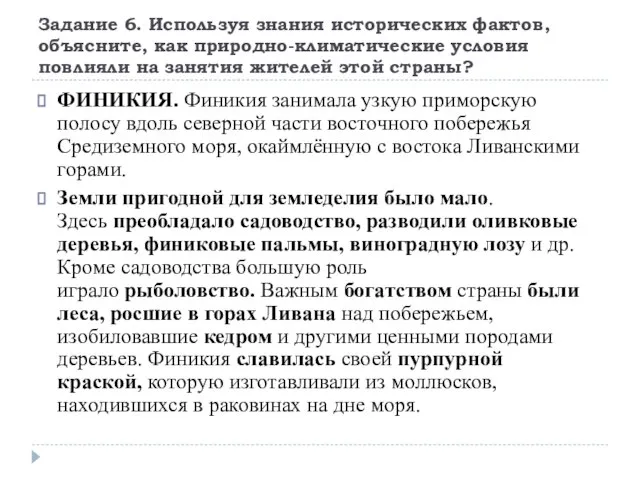 Задание 6. Используя знания исторических фактов, объясните, как природно-климатические условия повлияли на занятия жителей этой страны?

ФИНИКИЯ. Финикия занимала узкую приморскую полосу вдоль северной части восточного побережья Средиземного моря, окаймлённую с востока Ливанскими горами.

Земли пригодной для земледелия было мало. Здесь преобладало садоводство, разводили оливковые деревья, финиковые пальмы, виноградную лозу и др. Кроме садоводства большую роль играло рыболовство. Важным богатством страны были леса, росшие в горах Ливана над побережьем, изобиловавшие кедром и другими ценными породами деревьев. Финикия славилась своей пурпурной краской, которую изготавливали из моллюсков, находившихся в раковинах на дне моря.